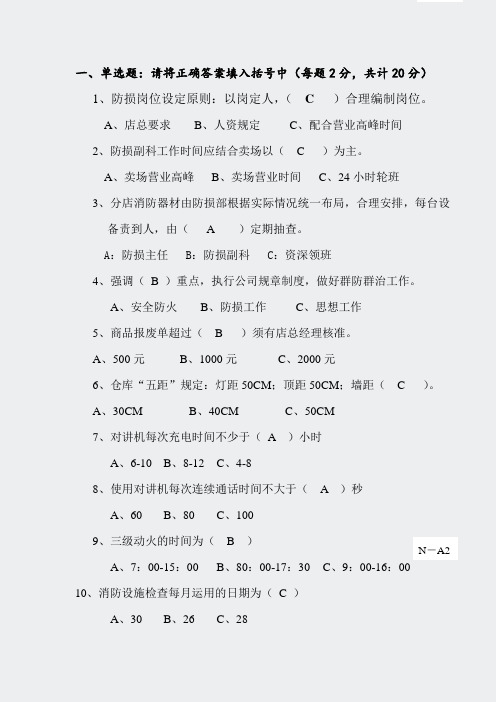 一、单选题：请将正确答案填入括号中（每题 2 分，共计 20 分）

1、防损岗位设定原则：以岗定人，（ C ）合理编制岗位。

A、店总要求　B、人资规定　C、配合营业高峰时间

2、防损副科工作时间应结合卖场以（ C ）为主。

A、卖场营业高峰　B、卖场营业时间　C、24 小时轮班

3、分店消防器材由防损部根据实际情况统一布局，合理安排，每台设备责到人，由（ A ）定期抽查。

A：防损主任　B：防损副科　C：资深领班

4、强调（ B ）重点，执行公司规章制度，做好群防群治工作。

A、安全防火　B、防损工作　C、思想工作

5、商品报废单超过（ B ）须有店总经理核准。

A、500 元　B、1000 元　C、2000 元

6、仓库“五距”规定：灯距 50CM；顶距 50CM；墙距（ C ）。

A、30CM　B、40CM　C、50CM

7、对讲机每次充电时间不少于（ A ）小时

A、6-10　B、8-12　C、4-8

8、使用对讲机每次连续通话时间不大于（ A ）秒

A、60　B、80　C、100

9、三级动火的时间为（ B ）

N－A2

A、7：00-15：00　B、80：00-17：30　C、9：00-16：00

10、消防设施检查每月运用的日期为（ C ）

A、30　B、26　C、28